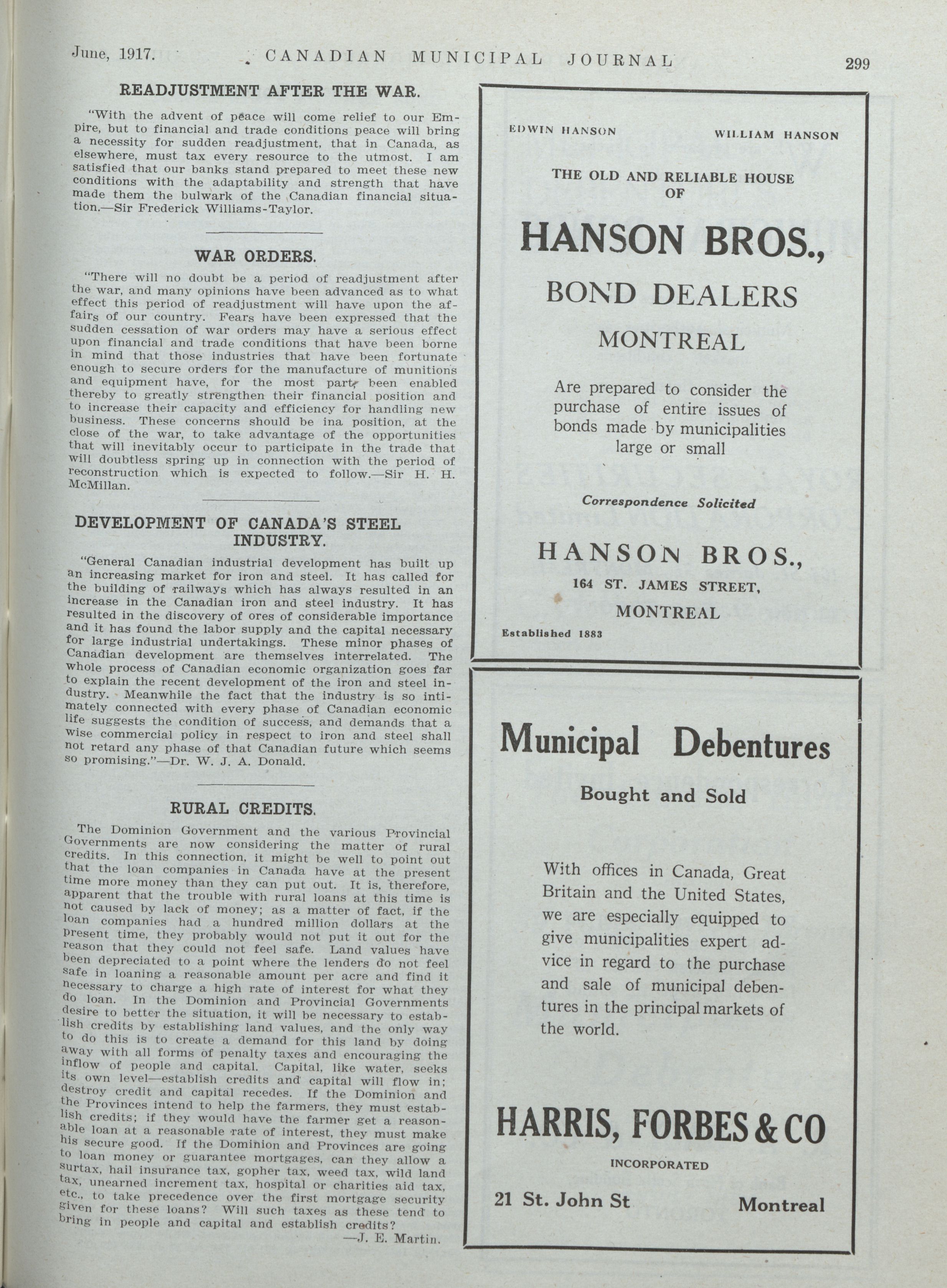 June, 1917. CANADIAN MUNICIPAL JOURNAL 299

READJUSTMENT AFTER THE WAR.

"With the advent of peace will come relief to our Empire, but to financial and trade conditions peace will bring a necessity for sudden readjustment, that in Canada, as elsewhere, must tax every resource to the utmost. I am satisfied that our banks stand prepared to meet these new conditions with the adaptability and strength that have made them the bulwark of the Canadian financial situation.—Sir Frederick Williams-Taylor.

WAR ORDERS.

"There will no doubt be a period of readjustment after the war, and many opinions have been advanced as to what effect this period of readjustment will have upon the affairs of our country. Fears have been expressed that the sudden cessation of war orders may have a serious effect upon financial and trade conditions that have been borne in mind that those industries that have been fortunate enough to secure orders for the manufacture of munitions and equipment have, for the most part, been enabled thereby to greatly strengthen their financial position and to increase their capacity and efficiency for handling new business. These concerns should be ina position, at the close of the war, to take advantage of the opportunities that will inevitably occur to participate in the trade that will doubtless spring up in connection with the period of reconstruction which is expected to follow.—Sir H. H. McMillan.

DEVELOPMENT OF CANADA'S STEEL INDUSTRY.

"General Canadian industrial development has built up an increasing market for iron and steel. It has called for the building of railways which has always resulted in an increase in the Canadian iron and steel industry. It has resulted in the discovery of ores of considerable importance and it has found the labor supply and the capital necessary for large industrial undertakings. These minor phases of Canadian development are themselves interrelated. The whole process of Canadian economic organization goes far to explain the recent development of the iron and steel industry. Meanwhile the fact that the industry is so intimately connected with every phase of Canadian economic life suggests the condition of success, and demands that a wise commercial policy in respect to iron and steel shall not retard any phase of that Canadian future which seems so promising."—Dr. W. J. A. Donald.

RURAL CREDITS.

The Dominion Government and the various Provincial Governments are now considering the matter of rural credits. In this connection, it might be well to point out that the loan companies in Canada have at the present time more money than they can put out. It is, therefore, apparent that the trouble with rural loans at this time is not caused by lack of money; as a matter of fact, if the loan companies had a hundred million dollars at the present time, they probably would not put it out for the reason that they could not feel safe. Land values have been depreciated to a point where the lenders do not feel safe in loaning a reasonable amount per acre and find it necessary to charge a high rate of interest for what they do loan. In the Dominion and Provincial Governments desire to better the situation, it will be necessary to establish credits by establishing land values, and the only way to do this is to create a demand for this land by doing away with all forms of penalty taxes and encouraging the inflow of people and capital. Capital, like water, seeks its own level—establish credits and capital will flow in; destroy credit and capital recedes. If the Dominion and the Provinces intend to help the farmers, they must establish credits; if they would have the farmer get a reasonable loan at a reasonable rate of interest, they must make his secure good. If the Dominion and Provinces are going to loan money or guarantee mortgages, can they allow a surtax, hail insurance tax, gopher tax, weed tax, wild land tax, unearned increment tax, hospital or charities aid tax, etc., to take precedence over the first mortgage security given for these loans? Will such taxes as these tend to bring in people and capital and establish credits?
—J. E. Martin.

EDWIN HANSON WILLIAM HANSON

THE OLD AND RELIABLE HOUSE OF

HANSON BROS.,

BOND DEALERS

MONTREAL

Are prepared to consider the purchase of entire issues of bonds made by municipalities large or small

Correspondence Solicited

HANSON BROS.,

164 ST. JAMES STREET,

MONTREAL

Established 1883

Municipal Debentures

Bought and Sold

With offices in Canada, Great Britain and the United States, we are especially equipped to give municipalities expert advice in regard to the purchase and sale of municipal debentures in the principal markets of the world.

HARRIS, FORBES & CO

INCORPORATED

21 St. John St Montreal